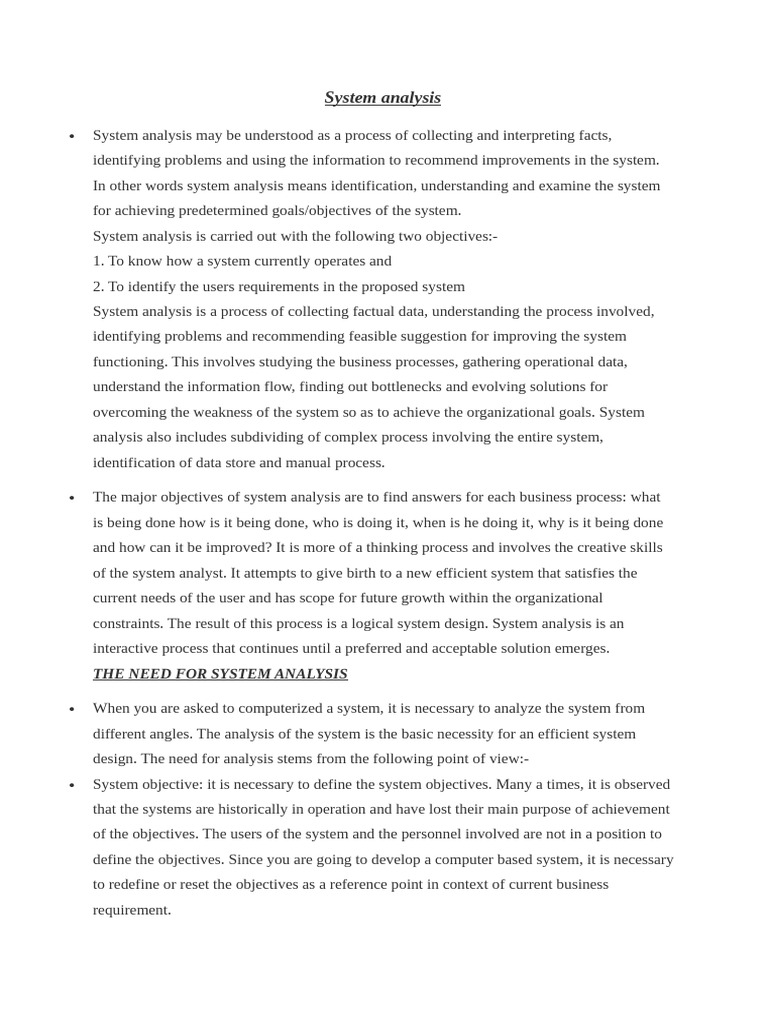 System analysis

• System analysis may be understood as a process of collecting and interpreting facts, identifying problems and using the information to recommend improvements in the system. In other words system analysis means identification, understanding and examine the system for achieving predetermined goals/objectives of the system.
System analysis is carried out with the following two objectives:-
1. To know how a system currently operates and
2. To identify the users requirements in the proposed system
System analysis is a process of collecting factual data, understanding the process involved, identifying problems and recommending feasible suggestion for improving the system functioning. This involves studying the business processes, gathering operational data, understand the information flow, finding out bottlenecks and evolving solutions for overcoming the weakness of the system so as to achieve the organizational goals. System analysis also includes subdividing of complex process involving the entire system, identification of data store and manual process.

• The major objectives of system analysis are to find answers for each business process: what is being done how is it being done, who is doing it, when is he doing it, why is it being done and how can it be improved? It is more of a thinking process and involves the creative skills of the system analyst. It attempts to give birth to a new efficient system that satisfies the current needs of the user and has scope for future growth within the organizational constraints. The result of this process is a logical system design. System analysis is an interactive process that continues until a preferred and acceptable solution emerges.
THE NEED FOR SYSTEM ANALYSIS

• When you are asked to computerized a system, it is necessary to analyze the system from different angles. The analysis of the system is the basic necessity for an efficient system design. The need for analysis stems from the following point of view:-
• System objective: it is necessary to define the system objectives. Many a times, it is observed that the systems are historically in operation and have lost their main purpose of achievement of the objectives. The users of the system and the personnel involved are not in a position to define the objectives. Since you are going to develop a computer based system, it is necessary to redefine or reset the objectives as a reference point in context of current business requirement.